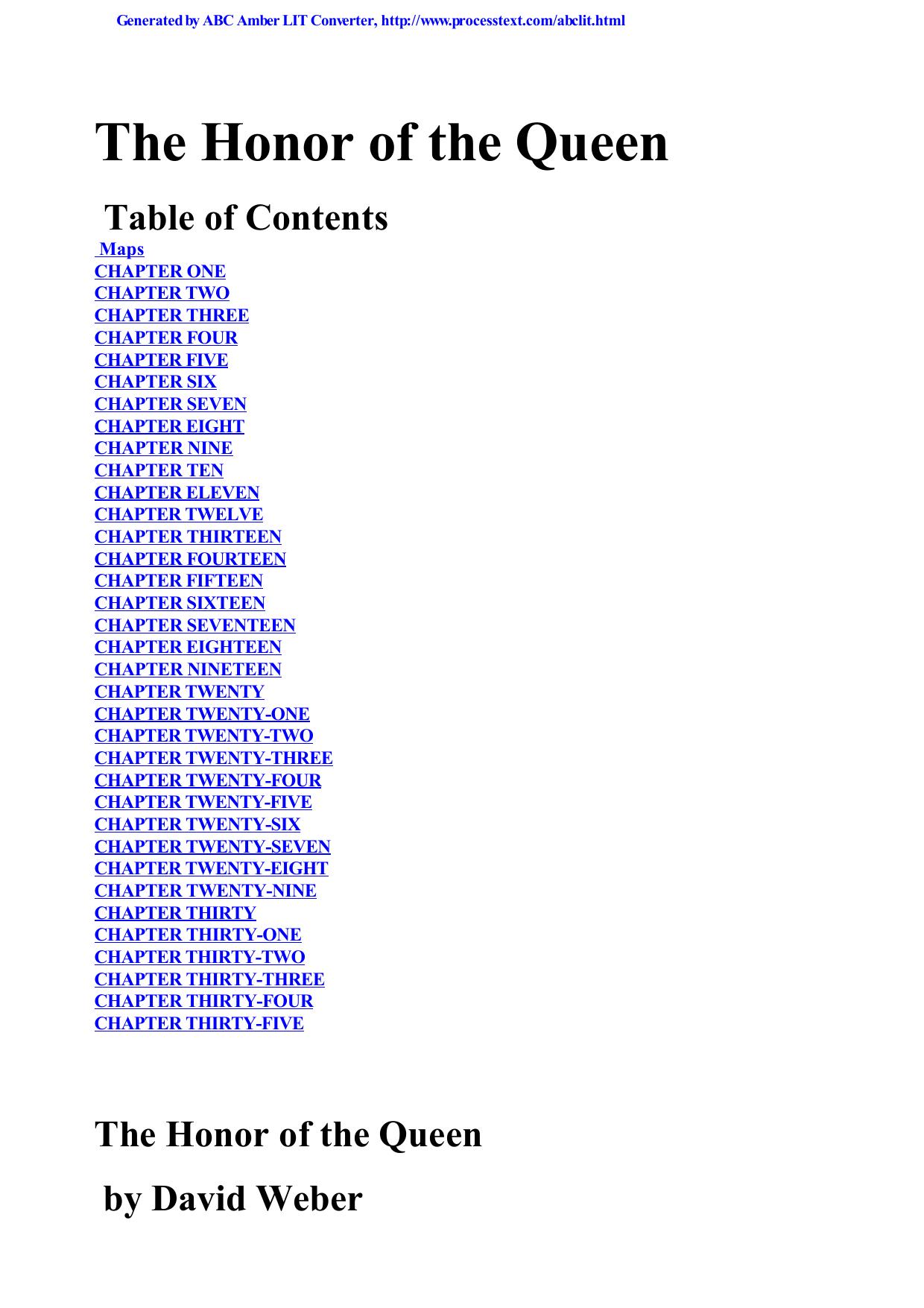 Generated by ABC Amber LIT Converter, http://www.processtext.com/abclit.html

The Honor of the Queen

Table of Contents

Maps
CHAPTER ONE
CHAPTER TWO
CHAPTER THREE
CHAPTER FOUR
CHAPTER FIVE
CHAPTER SIX
CHAPTER SEVEN
CHAPTER EIGHT
CHAPTER NINE
CHAPTER TEN
CHAPTER ELEVEN
CHAPTER TWELVE
CHAPTER THIRTEEN
CHAPTER FOURTEEN
CHAPTER FIFTEEN
CHAPTER SIXTEEN
CHAPTER SEVENTEEN
CHAPTER EIGHTEEN
CHAPTER NINETEEN
CHAPTER TWENTY
CHAPTER TWENTY-ONE
CHAPTER TWENTY-TWO
CHAPTER TWENTY-THREE
CHAPTER TWENTY-FOUR
CHAPTER TWENTY-FIVE
CHAPTER TWENTY-SIX
CHAPTER TWENTY-SEVEN
CHAPTER TWENTY-EIGHT
CHAPTER TWENTY-NINE
CHAPTER THIRTY
CHAPTER THIRTY-ONE
CHAPTER THIRTY-TWO
CHAPTER THIRTY-THREE
CHAPTER THIRTY-FOUR
CHAPTER THIRTY-FIVE

The Honor of the Queen

by David Weber